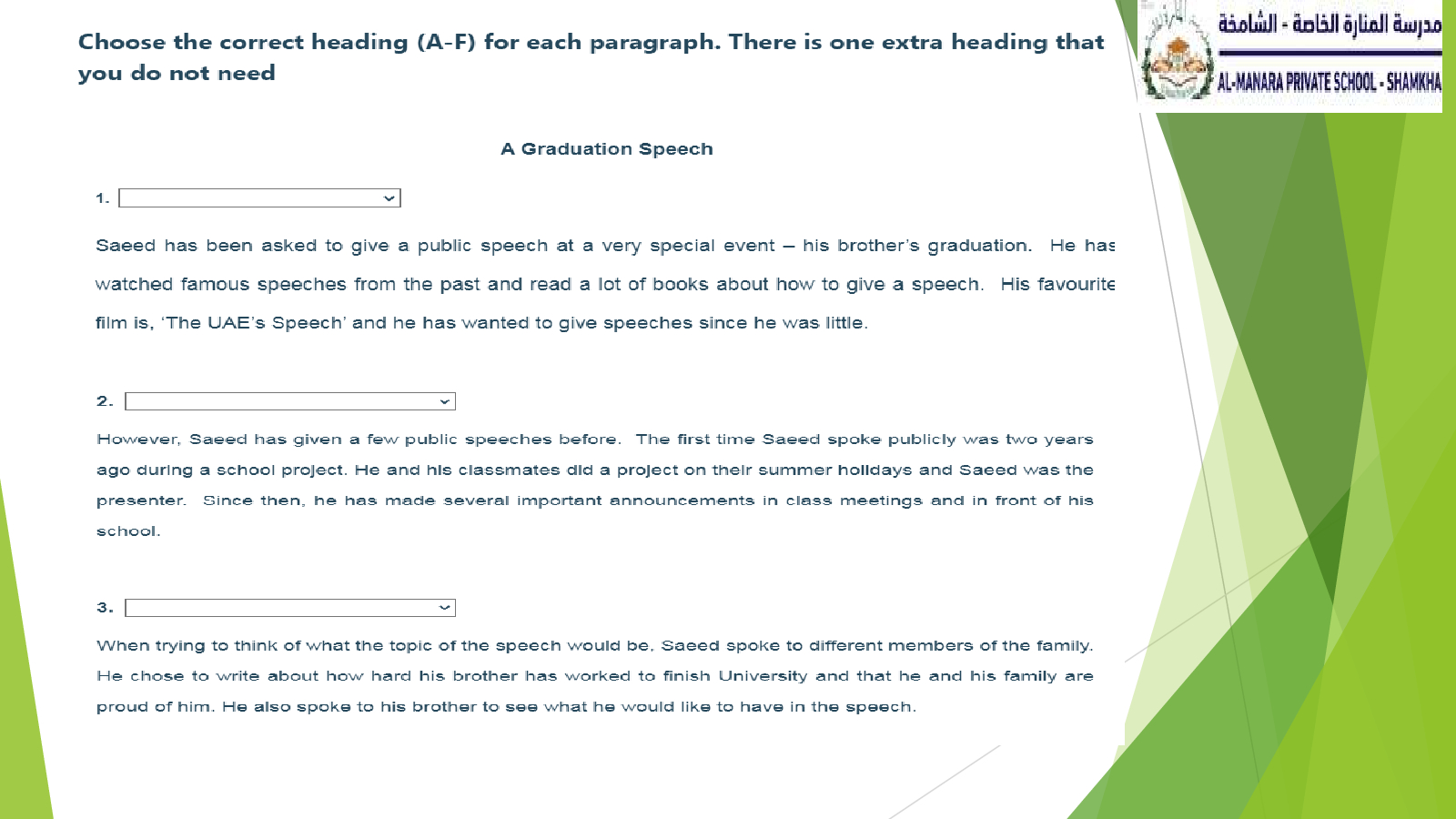 Choose the correct heading (A-F) for each paragraph. There is one extra heading that you do not need

مدرسة المنارة الخاصة - الشامخة
AL-MANARA PRIVATE SCHOOL - SHAMKHA

A Graduation Speech

1.

Saeed has been asked to give a public speech at a very special event – his brother's graduation. He has watched famous speeches from the past and read a lot of books about how to give a speech. His favourite film is, 'The UAE's Speech' and he has wanted to give speeches since he was little.

2.

However, Saeed has given a few public speeches before. The first time Saeed spoke publicly was two years ago during a school project. He and his classmates did a project on their summer holidays and Saeed was the presenter. Since then, he has made several important announcements in class meetings and in front of his school.

3.

When trying to think of what the topic of the speech would be, Saeed spoke to different members of the family. He chose to write about how hard his brother has worked to finish University and that he and his family are proud of him. He also spoke to his brother to see what he would like to have in the speech.